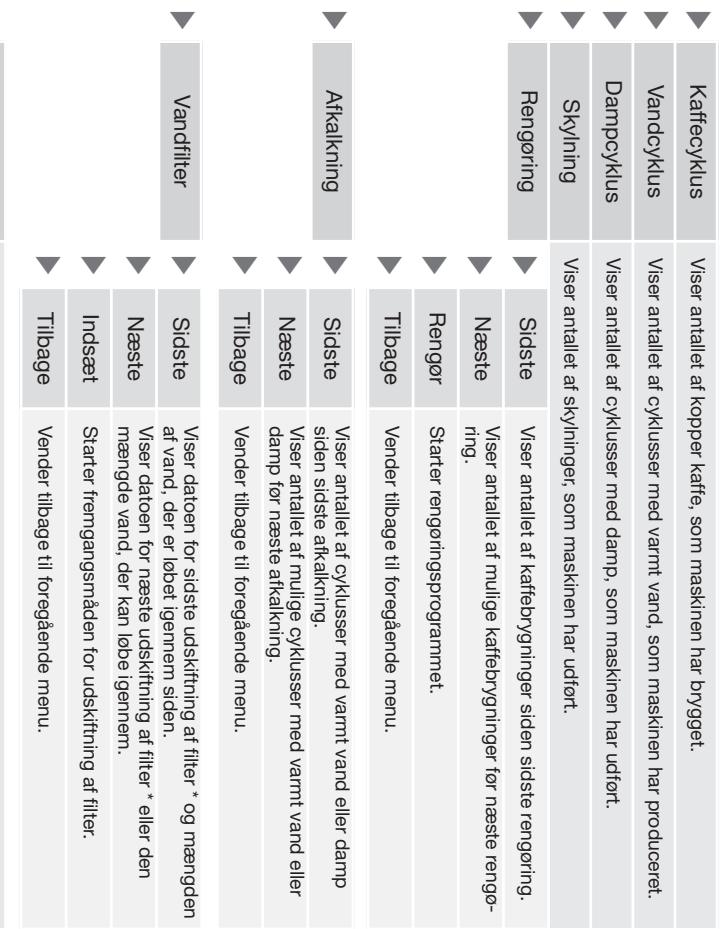 Kaffecyklus
Viser antallet af kopper kaffe, som maskinen har brygget.

Vandcyklus
Viser antallet af cyklusser med varmt vand, som maskinen har produceret.

Dampcyklus
Viser antallet af cyklusser med damp, som maskinen har udført.

Skylning
Viser antallet af skylninger, som maskinen har udført.

Rengøring
Sidste
Viser antallet af kaffebrygninger siden sidste rengøring.
Næste
Viser antallet af mulige kaffebrygninger før næste rengøring.
Rengør
Starter rengøringsprogrammet.
Tilbage
Vender tilbage til foregående menu.

Afkalkning
Sidste
Viser antallet af cyklusser med varmt vand eller damp siden sidste afkalkning.
Næste
Viser antallet af mulige cyklusser med varmt vand eller damp før næste afkalkning.
Tilbage
Vender tilbage til foregående menu.

Vandfilter
Sidste
Viser datoen for sidste udskiftning af filter * og mængden af vand, der er løbet igennem siden.
Næste
Viser datoen for næste udskiftning af filter * eller den mængde vand, der kan løbe igennem.
Indsæt
Starter fremgangsmåden for udskiftning af filter.
Tilbage
Vender tilbage til foregående menu.